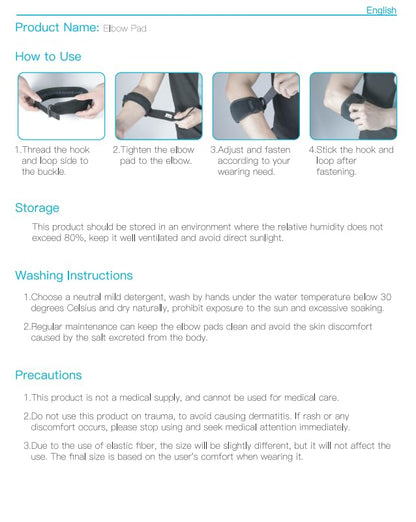 English

Product Name: Elbow Pad

How to Use

1.Thread the hook and loop side to the buckle.

2.Tighten the elbow pad to the elbow.

3.Adjust and fasten according to your wearing need.

4.Stick the hook and loop after fastening.

Storage

This product should be stored in an environment where the relative humidity does not exceed 80%, keep it well ventilated and avoid direct sunlight.

Washing Instructions

1.Choose a neutral mild detergent, wash by hands under the water temperature below 30 degrees Celsius and dry naturally, prohibit exposure to the sun and excessive soaking.

2.Regular maintenance can keep the elbow pads clean and avoid the skin discomfort caused by the salt excreted from the body.

Precautions

1.This product is not a medical supply, and cannot be used for medical care.

2.Do not use this product on trauma, to avoid causing dermatitis. If rash or any discomfort occurs, please stop using and seek medical attention immediately.

3.Due to the use of elastic fiber, the size will be slightly different, but it will not affect the use. The final size is based on the user's comfort when wearing it.